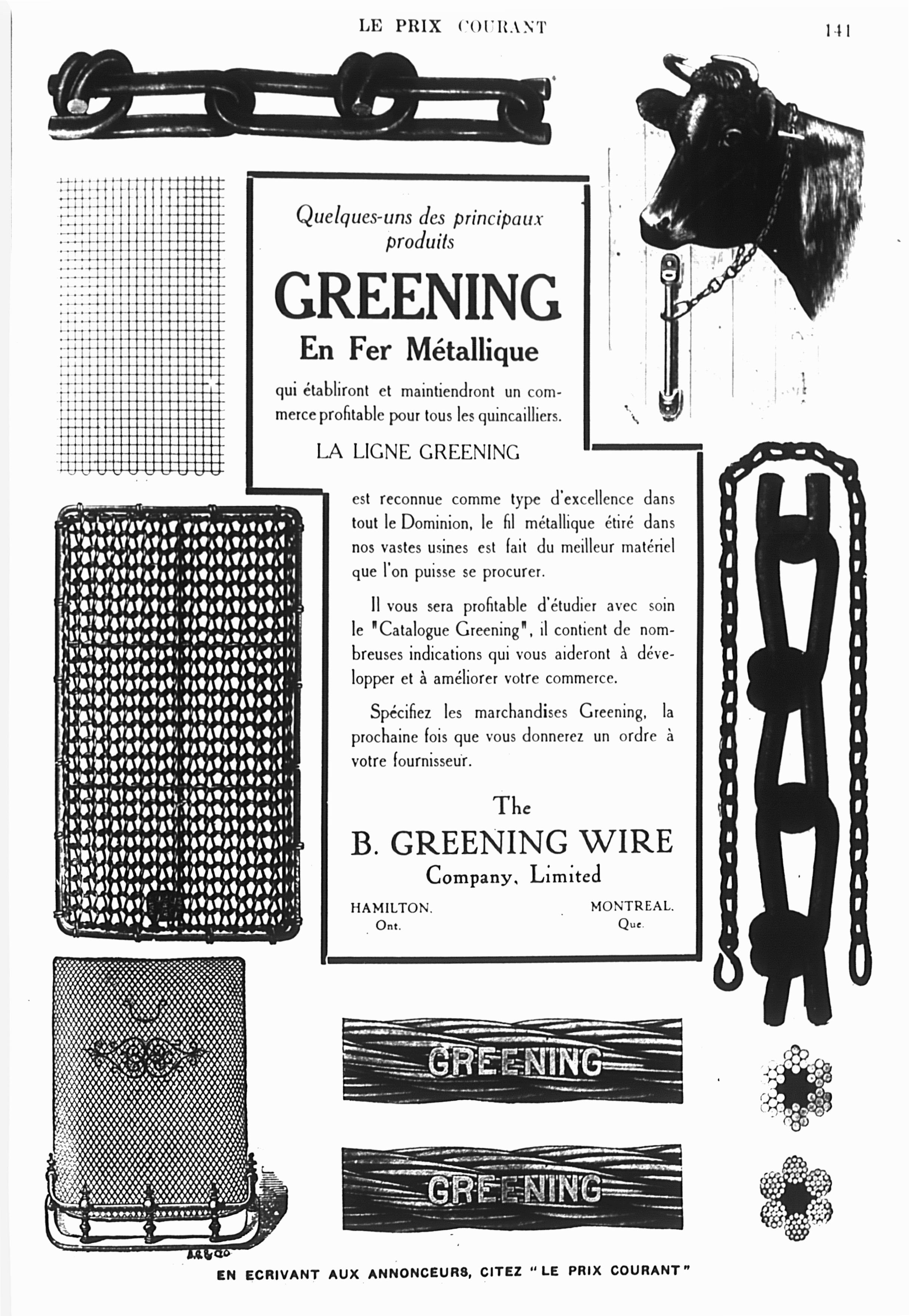 LE PRIX COURANT

141

Quelques-uns des principaux produits

GREENING

En Fer Métallique

qui établiront et maintiendront un commerce profitable pour tous les quincailliers.

LA LIGNE GREENING

est reconnue comme type d'excellence dans tout le Dominion, le fil métallique étiré dans nos vastes usines est fait du meilleur matériel que l'on puisse se procurer.

Il vous sera profitable d'étudier avec soin le "Catalogue Greening", il contient de nombreuses indications qui vous aideront à développer et à améliorer votre commerce.

Spécifiez les marchandises Greening, la prochaine fois que vous donnerez un ordre à votre fournisseur.

The

B. GREENING WIRE

Company, Limited

HAMILTON, Ont.

MONTREAL, Que.

GREENING

GREENING

EN ECRIVANT AUX ANNONCEURS, CITEZ "LE PRIX COURANT"